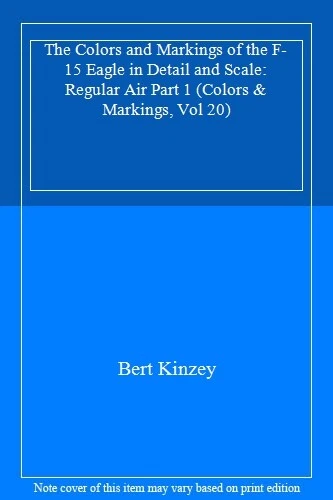 The Colors and Markings of the F-15 Eagle in Detail and Scale: Regular Air Part 1 (Colors & Markings, Vol 20)

Bert Kinzey

Note cover of this item may vary based on print edition